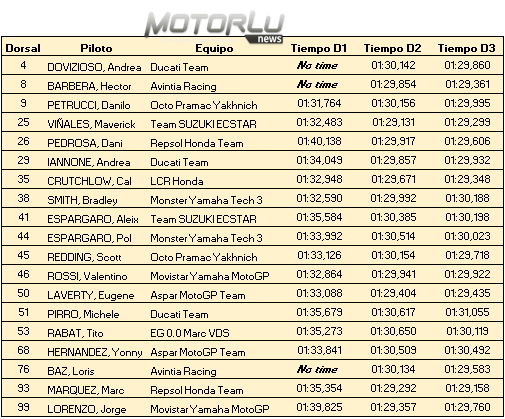 MOTORLU news

| Dorsal | Piloto | Equipo | Tiempo D1 | Tiempo D2 | Tiempo D3 |
|---|---|---|---|---|---|
| 4 | DOVIZIOSO, Andrea | Ducati Team | No time | 01:30,142 | 01:29,860 |
| 8 | BARBERA, Hector | Avintia Racing | No time | 01:29,854 | 01:29,361 |
| 9 | PETRUCCI, Danilo | Octo Pramac Yakhnich | 01:31,764 | 01:30,156 | 01:29,995 |
| 25 | VIÑALES, Maverick | Team SUZUKI ECSTAR | 01:32,483 | 01:29,131 | 01:29,299 |
| 26 | PEDROSA, Dani | Repsol Honda Team | 01:40,138 | 01:29,917 | 01:29,606 |
| 29 | IANNONE, Andrea | Ducati Team | 01:34,049 | 01:29,857 | 01:29,932 |
| 35 | CRUTCHLOW, Cal | LCR Honda | 01:32,948 | 01:29,671 | 01:29,348 |
| 38 | SMITH, Bradley | Monster Yamaha Tech 3 | 01:32,590 | 01:29,992 | 01:30,188 |
| 41 | ESPARGARO, Aleix | Team SUZUKI ECSTAR | 01:35,584 | 01:30,385 | 01:30,198 |
| 44 | ESPARGARO, Pol | Monster Yamaha Tech 3 | 01:33,992 | 01:30,514 | 01:30,023 |
| 45 | REDDING, Scott | Octo Pramac Yakhnich | 01:33,126 | 01:30,154 | 01:29,718 |
| 46 | ROSSI, Valentino | Movistar Yamaha MotoGP | 01:32,864 | 01:29,941 | 01:29,922 |
| 50 | LAVERTY, Eugene | Aspar MotoGP Team | 01:33,088 | 01:29,404 | 01:29,435 |
| 51 | PIRRO, Michele | Ducati Team | 01:35,679 | 01:30,617 | 01:31,055 |
| 53 | RABAT, Tito | EG 0.0 Marc VDS | 01:35,273 | 01:30,650 | 01:30,119 |
| 68 | HERNANDEZ, Yonny | Aspar MotoGP Team | 01:33,841 | 01:30,509 | 01:30,492 |
| 76 | BAZ, Loris | Avintia Racing | No time | 01:30,134 | 01:29,583 |
| 93 | MARQUEZ, Marc | Repsol Honda Team | 01:35,354 | 01:29,292 | 01:29,158 |
| 99 | LORENZO, Jorge | Movistar Yamaha MotoGP | 01:39,825 | 01:29,357 | 01:29,760 |